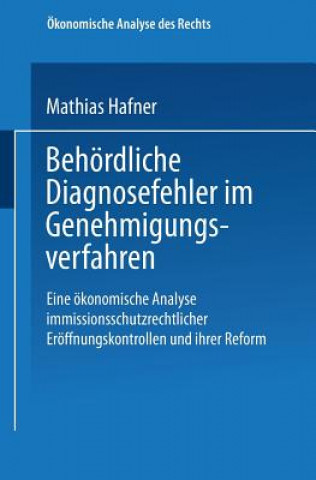 Ökonomische Analyse des Rechts

Mathias Hafner

Behördliche Diagnosefehler im Genehmigungsverfahren

Eine ökonomische Analyse immissionsschutzrechtlicher Eröffnungskontrollen und ihrer Reform